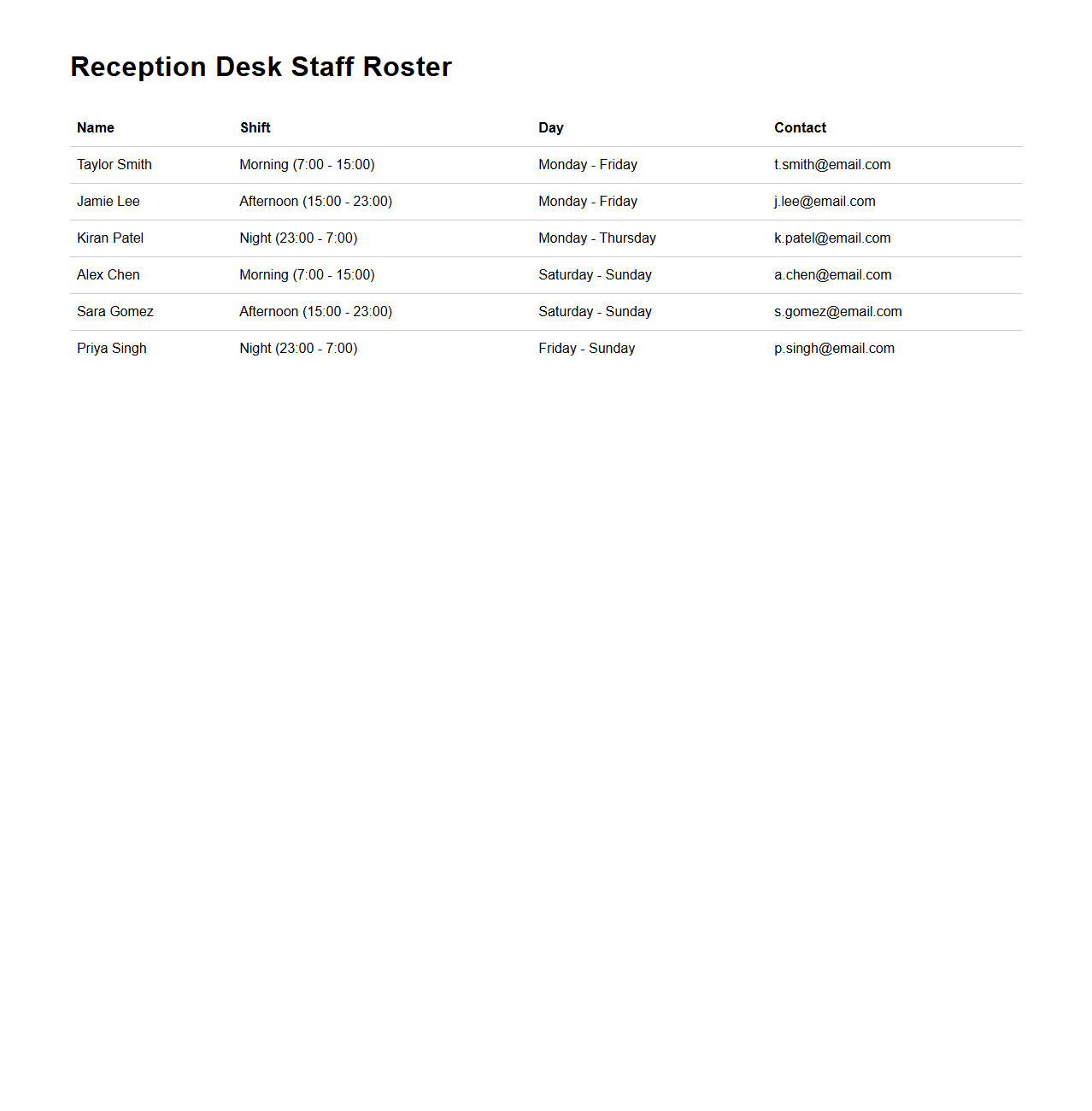 Reception Desk Staff Roster

| Name | Shift | Day | Contact |
|---|---|---|---|
| Taylor Smith | Morning (7:00 - 15:00) | Monday - Friday | t.smith@email.com |
| Jamie Lee | Afternoon (15:00 - 23:00) | Monday - Friday | j.lee@email.com |
| Kiran Patel | Night (23:00 - 7:00) | Monday - Thursday | k.patel@email.com |
| Alex Chen | Morning (7:00 - 15:00) | Saturday - Sunday | a.chen@email.com |
| Sara Gomez | Afternoon (15:00 - 23:00) | Saturday - Sunday | s.gomez@email.com |
| Priya Singh | Night (23:00 - 7:00) | Friday - Sunday | p.singh@email.com |